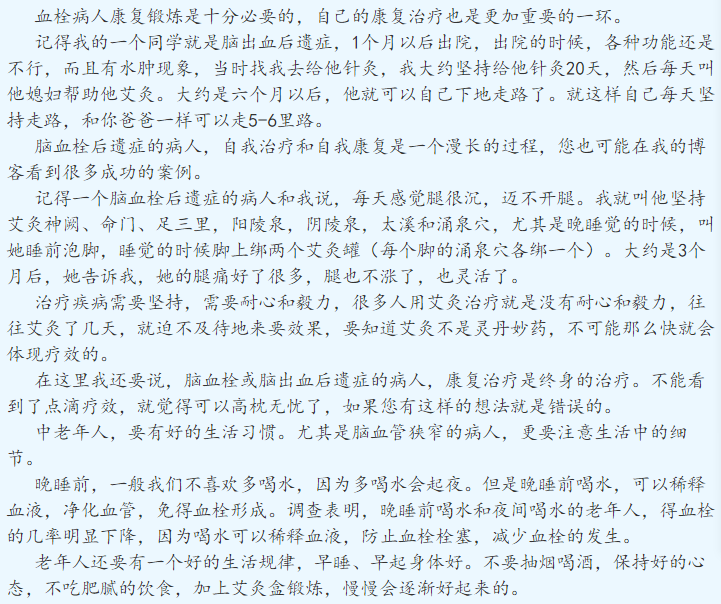 血栓病人康复锻炼是十分必要的，自己的康复治疗也是更加重要的一环。

记得我的一个同学就是脑出血后遗症，1个月以后出院，出院的时候，各种功能还是不行，而且有水肿现象，当时找我去给他针灸，我大约坚持给他针灸20天，然后每天叫他媳妇帮助他艾灸。大约是六个月以后，他就可以自己下地走路了。就这样自己每天坚持走路，和你爸爸一样可以走5-6里路。

脑血栓后遗症的病人，自我治疗和自我康复是一个漫长的过程，您也可能在我的博客看到很多成功的案例。

记得一个脑血栓后遗症的病人和我说，每天感觉腿很沉，迈不开腿。我就叫他坚持艾灸神阙、命门、足三里，阳陵泉，阴陵泉，太溪和涌泉穴，尤其是晚睡觉的时候，叫她睡前泡脚，睡觉的时候脚上绑两个艾灸罐（每个脚的涌泉穴各绑一个）。大约是3个月后，她告诉我，她的腿痛好了很多，腿也不涨了，也灵活了。

治疗疾病需要坚持，需要耐心和毅力，很多人用艾灸治疗就是没有耐心和毅力，往往艾灸了几天，就迫不及待地来要效果，要知道艾灸不是灵丹妙药，不可能那么快就会体现疗效的。

在这里我还要说，脑血栓或脑出血后遗症的病人，康复治疗是终身的治疗。不能看到了点滴疗效，就觉得可以高枕无忧了，如果您有这样的想法就是错误的。

中老年人，要有好的生活习惯。尤其是脑血管狭窄的病人，更要注意生活中的细节。

晚睡前，一般我们不喜欢多喝水，因为多喝水会起夜。但是晚睡前喝水，可以稀释血液，净化血管，免得血栓形成。调查表明，晚睡前喝水和夜间喝水的老年人，得血栓的几率明显下降，因为喝水可以稀释血液，防止血栓栓塞，减少血栓的发生。

老年人还要有一个好的生活规律，早睡、早起身体好。不要抽烟喝酒，保持好的心态，不吃肥腻的饮食，加上艾灸盒锻炼，慢慢会逐渐好起来的。